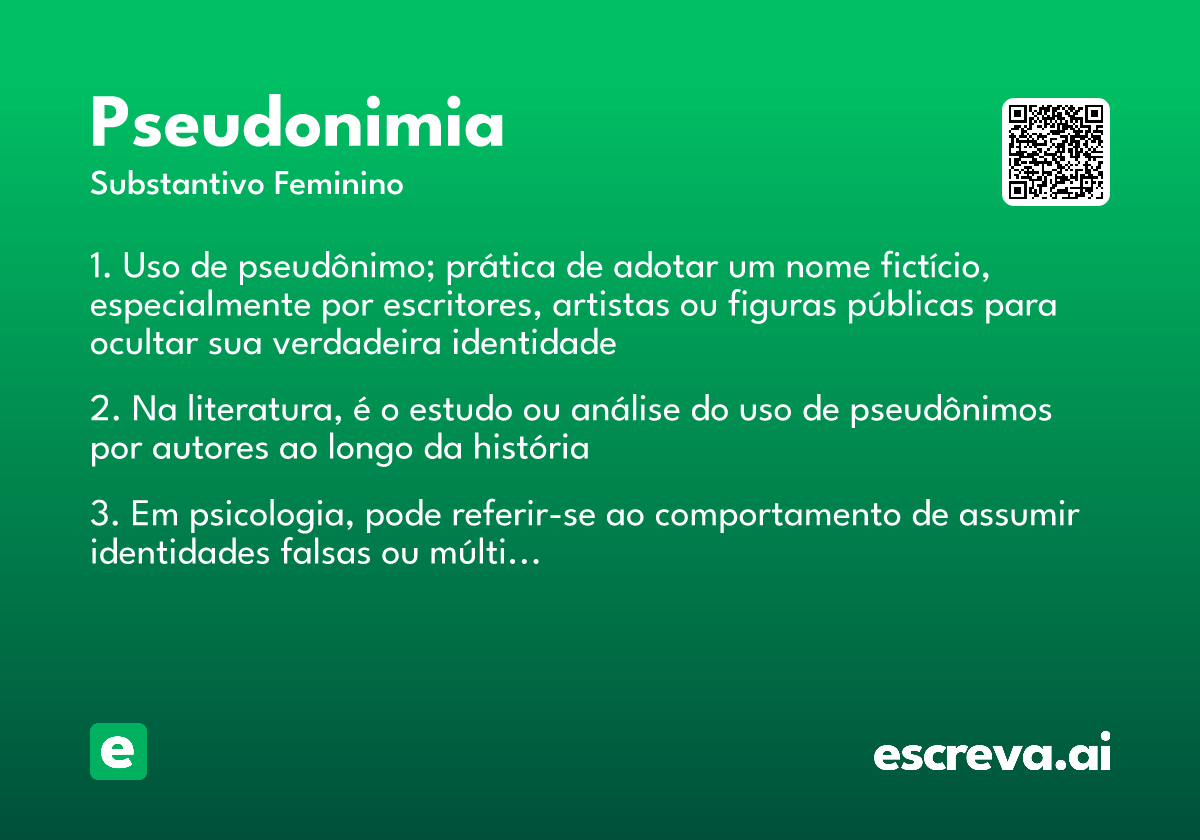 Pseudonimia

Substantivo Feminino

1. Uso de pseudônimo; prática de adotar um nome fictício, especialmente por escritores, artistas ou figuras públicas para ocultar sua verdadeira identidade

2. Na literatura, é o estudo ou análise do uso de pseudônimos por autores ao longo da história

3. Em psicologia, pode referir-se ao comportamento de assumir identidades falsas ou múlti...

e

escreva.ai